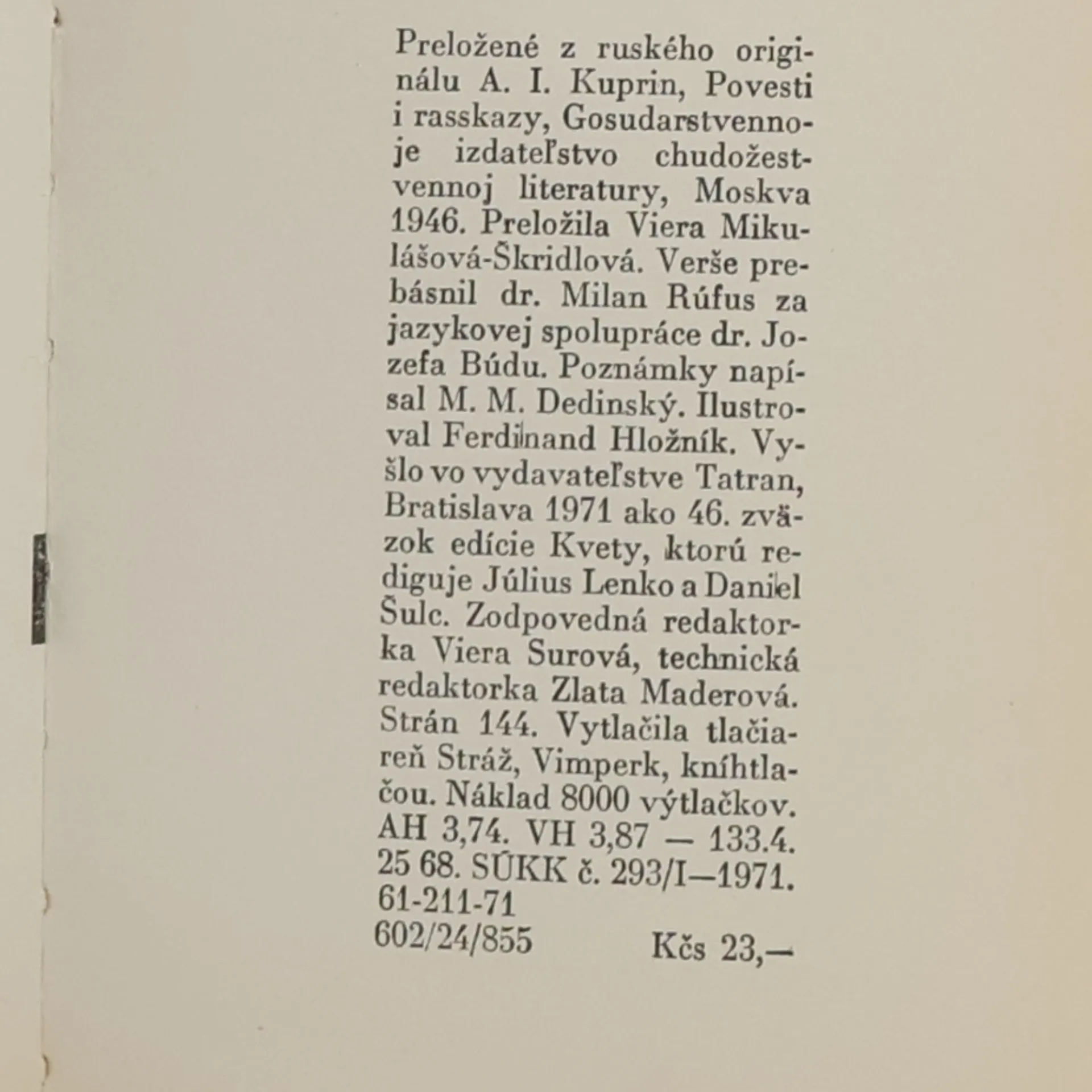 Preložené z ruského originálu A. I. Kuprin, Povesti i rasskazy, Gosudarstvennoje izdateľstvo chudožestvennoj literatury, Moskva 1946. Preložila Viera Mikulášová-Škridlová. Verše prebásnil dr. Milan Rúfus za jazykovej spolupráce dr. Jozefa Búdu. Poznámky napísal M. M. Dedinský. Ilustroval Ferdinand Hložník. Vyšlo vo vydavateľstve Tatran, Bratislava 1971 ako 46. zväzok edície Kvety, ktorú rediguje Július Lenko a Daniel Šulc. Zodpovedná redaktorka Viera Surová, technická redaktorka Zlata Maderová. Strán 144. Vytlačila tlačiareň Stráž, Vimperk, kníhtlačou. Náklad 8000 výtlačkov. AH 3,74. VH 3,87 — 133.4. 25 68. SÚKK č. 293/I—1971.
61-211-71
602/24/855 Kčs 23,—